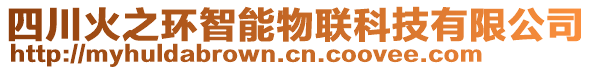 四川火之环智能物联科技有限公司
http://myhuldabrown.cn.coovee.com